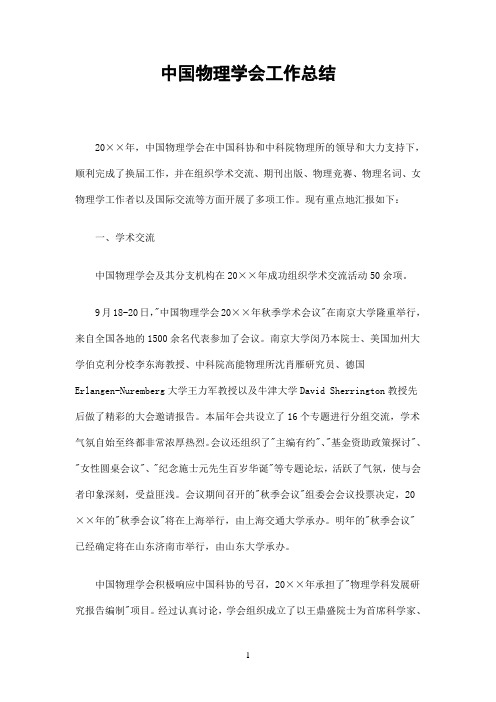 中国物理学会工作总结

20××年，中国物理学会在中国科协和中科院物理所的领导和大力支持下，顺利完成了换届工作，并在组织学术交流、期刊出版、物理竞赛、物理名词、女物理学工作者以及国际交流等方面开展了多项工作。现有重点地汇报如下：

一、学术交流

中国物理学会及其分支机构在20××年成功组织学术交流活动50余项。

9月18-20日,"中国物理学会20××年秋季学术会议"在南京大学隆重举行，来自全国各地的1500余名代表参加了会议。南京大学闵乃本院士、美国加州大学伯克利分校李东海教授、中科院高能物理所沈肖雁研究员、德国Erlangen-Nuremberg大学王力军教授以及牛津大学David Sherrington教授先后做了精彩的大会邀请报告。本届年会共设立了16个专题进行分组交流，学术气氛自始至终都非常浓厚热烈。会议还组织了"主编有约"、"基金资助政策探讨"、"女性圆桌会议"、"纪念施士元先生百岁华诞"等专题论坛，活跃了气氛，使与会者印象深刻，受益匪浅。会议期间召开的"秋季会议"组委会会议投票决定，20××年的"秋季会议"将在上海举行，由上海交通大学承办。明年的"秋季会议"已经确定将在山东济南市举行，由山东大学承办。

中国物理学会积极响应中国科协的号召，20××年承担了"物理学科发展研究报告编制"项目。经过认真讨论，学会组织成立了以王鼎盛院士为首席科学家、

1